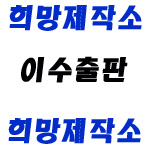 희망제작소

이수출판

희망제작소